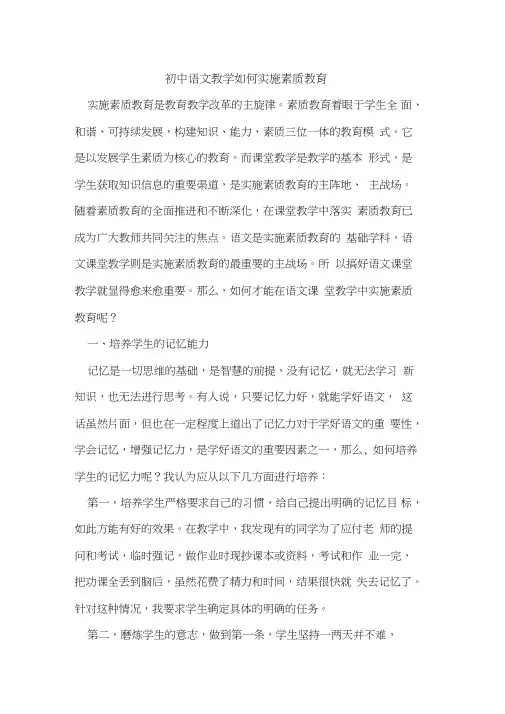 初中语文教学如何实施素质教育

实施素质教育是教育教学改革的主旋律。素质教育着眼于学生全 面、和谐、可持续发展，构建知识、能力、素质三位一体的教育模 式。它是以发展学生素质为核心的教育。而课堂教学是教学的基本 形式，是学生获取知识信息的重要渠道，是实施素质教育的主阵地、 主战场。随着素质教育的全面推进和不断深化，在课堂教学中落实 素质教育已成为广大教师共同关注的焦点。语文是实施素质教育的 基础学科，语文课堂教学则是实施素质教育的最重要的主战场。所 以搞好语文课堂教学就显得愈来愈重要。那么，如何才能在语文课 堂教学中实施素质教育呢？

一、培养学生的记忆能力

记忆是一切思维的基础，是智慧的前提，没有记忆，就无法学习 新知识，也无法进行思考。有人说，只要记忆力好，就能学好语文， 这话虽然片面，但也在一定程度上道出了记忆力对于学好语文的重 要性，学会记忆，增强记忆力，是学好语文的重要因素之一，那么，如何培养学生的记忆力呢？我认为应从以下几方面进行培养：

第一，培养学生严格要求自己的习惯，给自己提出明确的记忆目 标，如此方能有好的效果。在教学中，我发现有的同学为了应付老 师的提问和考试，临时强记，做作业时现抄课本或资料，考试和作 业一完，把功课全丢到脑后，虽然花费了精力和时间，结果很快就 失去记忆了。针对这种情况，我要求学生确定具体的明确的任务。

第二，磨炼学生的意志，做到第一条，学生坚持一两天并不难，